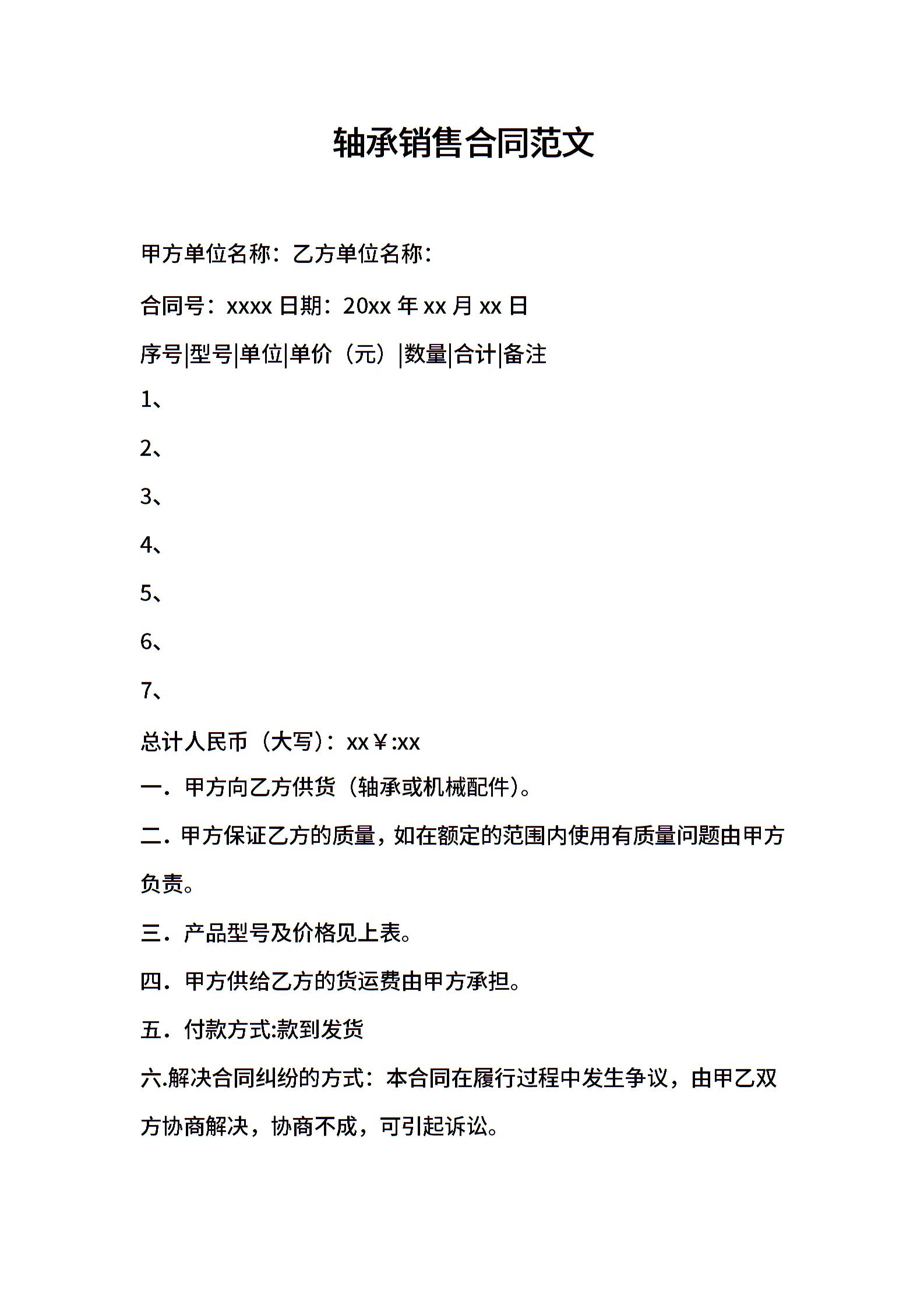 轴承销售合同范文

甲方单位名称：乙方单位名称：

合同号：xxxx 日期：20xx 年 xx 月 xx 日

序号|型号|单位|单价（元）|数量|合计|备注

1、

2、

3、

4、

5、

6、

7、

总计人民币（大写）：xx￥:xx

一．甲方向乙方供货（轴承或机械配件）。

二．甲方保证乙方的质量，如在额定的范围内使用有质量问题由甲方负责。

三．产品型号及价格见上表。

四．甲方供给乙方的货运费由甲方承担。

五．付款方式:款到发货

六.解决合同纠纷的方式：本合同在履行过程中发生争议，由甲乙双方协商解决，协商不成，可引起诉讼。